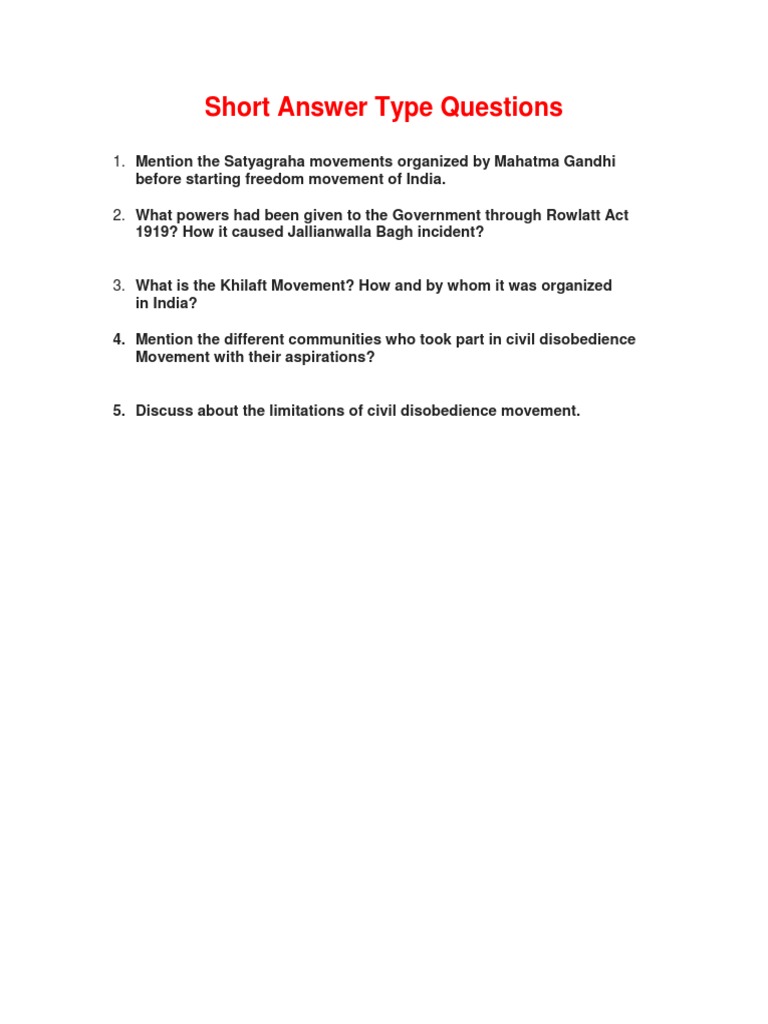 Short Answer Type Questions

1. Mention the Satyagraha movements organized by Mahatma Gandhi before starting freedom movement of India.

2. What powers had been given to the Government through Rowlatt Act 1919? How it caused Jallianwalla Bagh incident?

3. What is the Khilaft Movement? How and by whom it was organized in India?

4. Mention the different communities who took part in civil disobedience Movement with their aspirations?

5. Discuss about the limitations of civil disobedience movement.